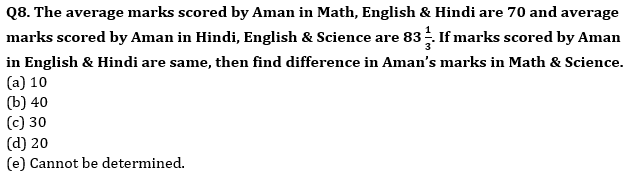 Q8. The average marks scored by Aman in Math, English & Hindi are 70 and average marks scored by Aman in Hindi, English & Science are $83\frac{1}{3}$. If marks scored by Aman in English & Hindi are same, then find difference in Aman's marks in Math & Science.
(a) 10
(b) 40
(c) 30
(d) 20
(e) Cannot be determined.